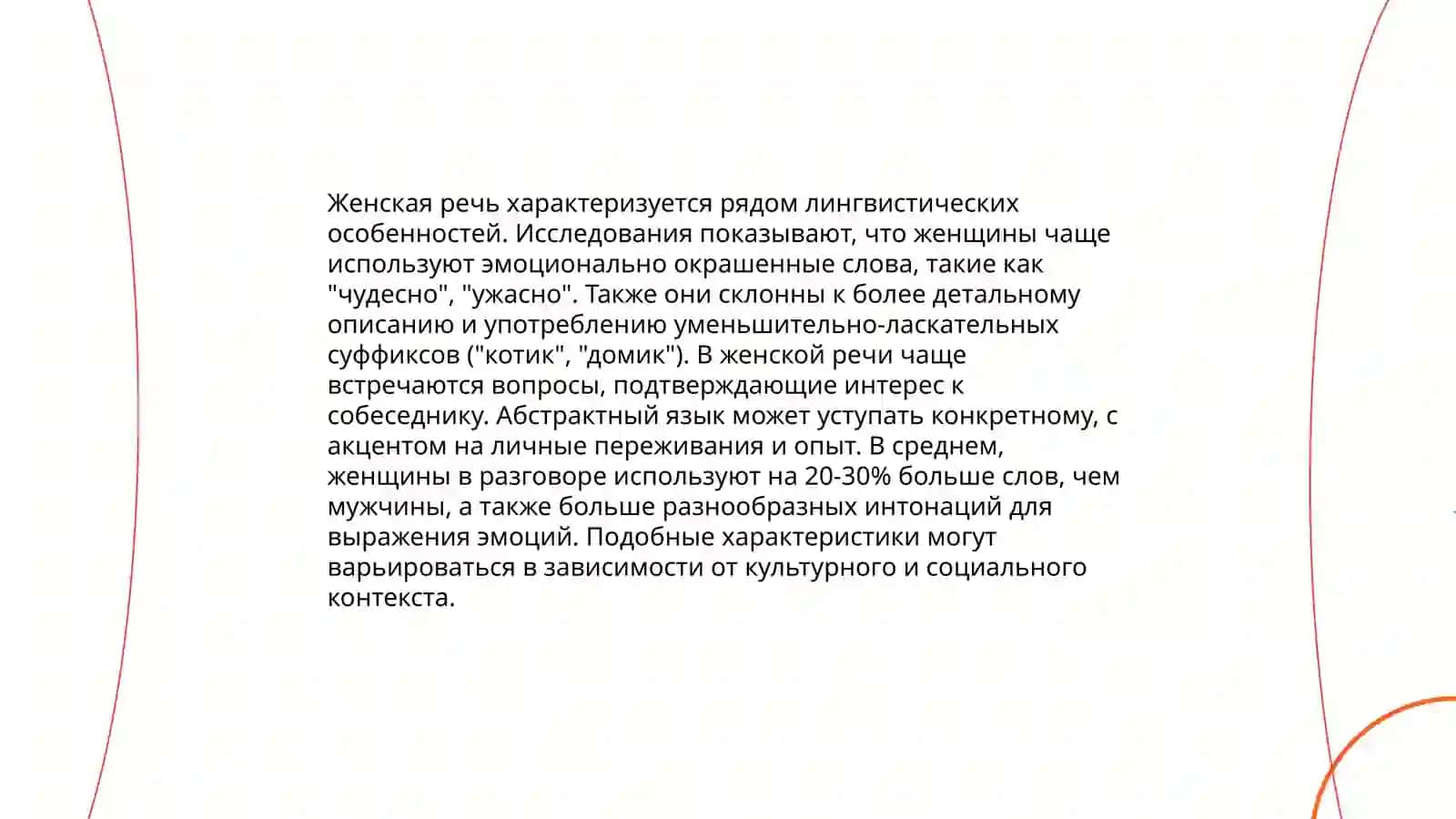 Женская речь характеризуется рядом лингвистических особенностей. Исследования показывают, что женщины чаще используют эмоционально окрашенные слова, такие как "чудесно", "ужасно". Также они склонны к более детальному описанию и употреблению уменьшительно-ласкательных суффиксов ("котик", "домик"). В женской речи чаще встречаются вопросы, подтверждающие интерес к собеседнику. Абстрактный язык может уступать конкретному, с акцентом на личные переживания и опыт. В среднем, женщины в разговоре используют на 20-30% больше слов, чем мужчины, а также больше разнообразных интонаций для выражения эмоций. Подобные характеристики могут варьироваться в зависимости от культурного и социального контекста.